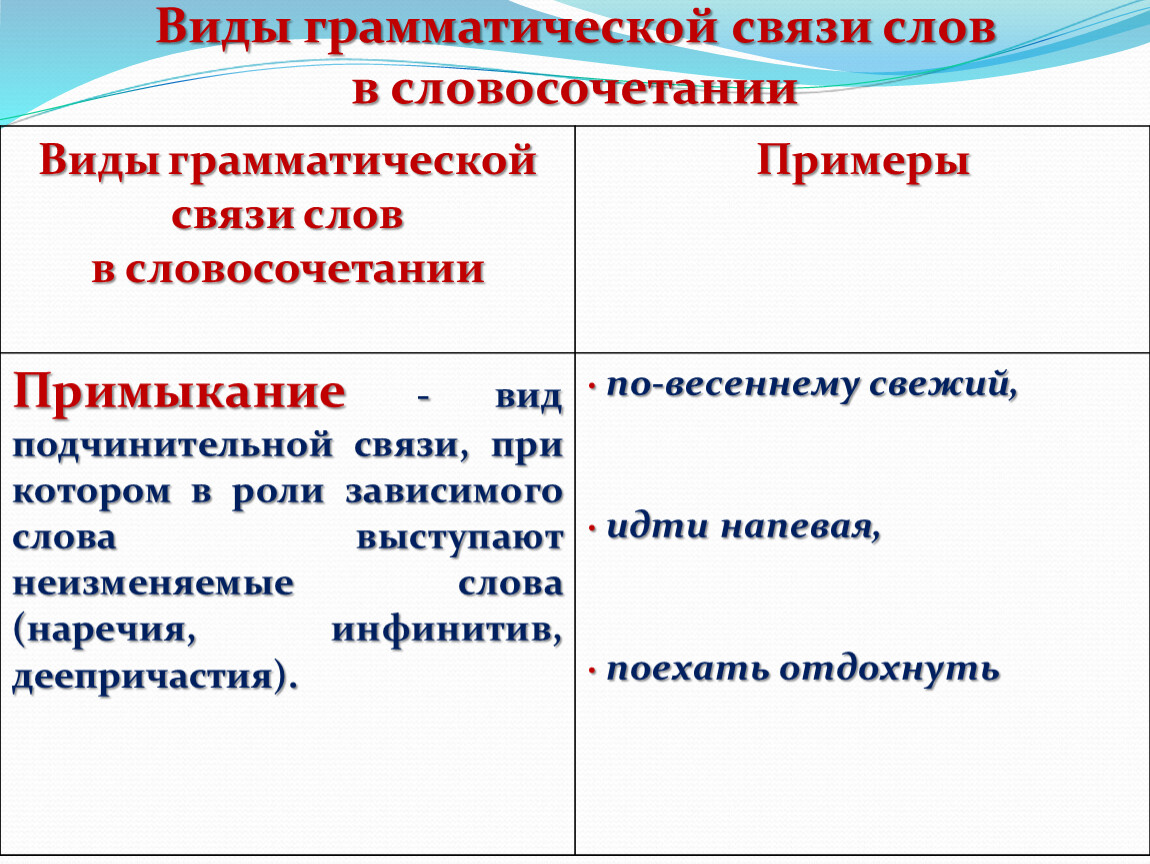 Виды грамматической связи слов в словосочетании

| Виды грамматической связи слов в словосочетании | Примеры |
|---|---|
| Примыкание - вид подчинительной связи, при котором в роли зависимого слова выступают неизменяемые слова (наречия, инфинитив, деепричастия). | · по-весеннему свежий, · идти напевая, · поехать отдохнуть |